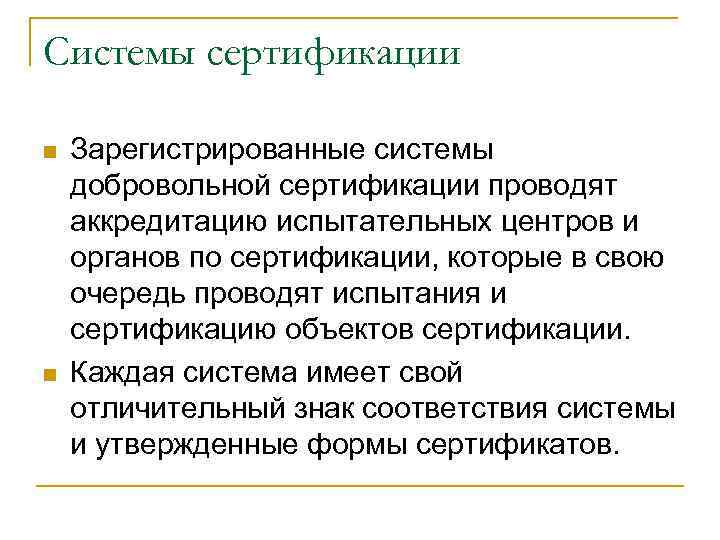 Системы сертификации

Зарегистрированные системы добровольной сертификации проводят аккредитацию испытательных центров и органов по сертификации, которые в свою очередь проводят испытания и сертификацию объектов сертификации.

Каждая система имеет свой отличительный знак соответствия системы и утвержденные формы сертификатов.